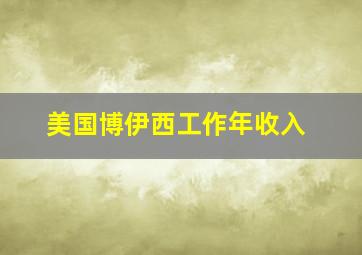 美国博伊西工作年收入